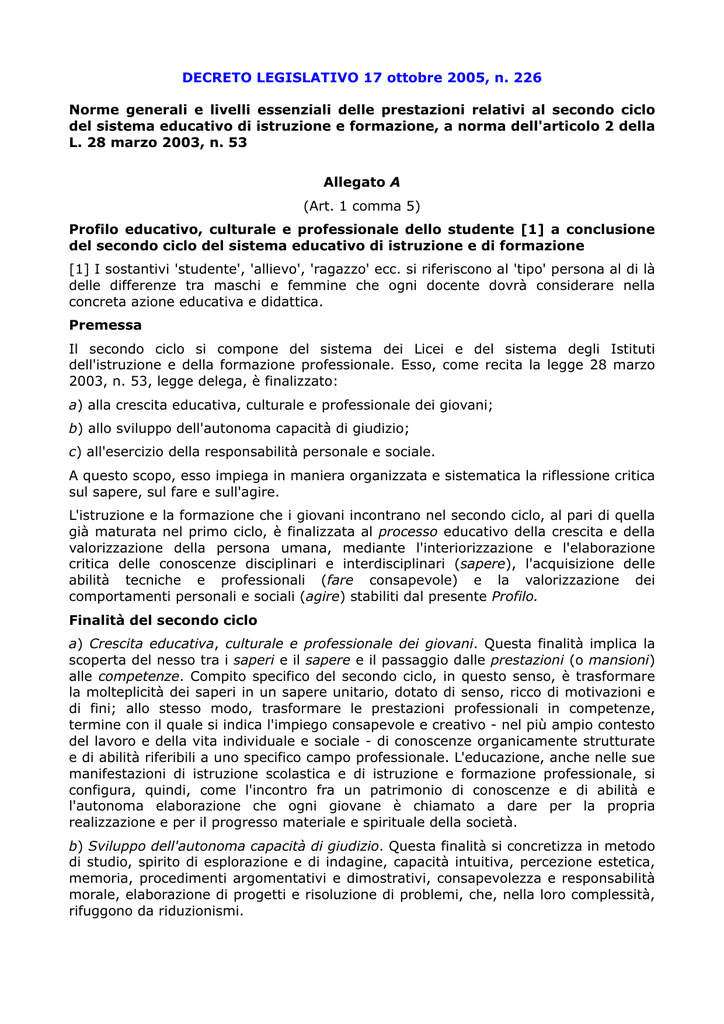 DECRETO LEGISLATIVO 17 ottobre 2005, n. 226

Norme generali e livelli essenziali delle prestazioni relativi al secondo ciclo del sistema educativo di istruzione e formazione, a norma dell'articolo 2 della L. 28 marzo 2003, n. 53

Allegato A

(Art. 1 comma 5)

Profilo educativo, culturale e professionale dello studente [1] a conclusione del secondo ciclo del sistema educativo di istruzione e di formazione

[1] I sostantivi 'studente', 'allievo', 'ragazzo' ecc. si riferiscono al 'tipo' persona al di là delle differenze tra maschi e femmine che ogni docente dovrà considerare nella concreta azione educativa e didattica.

Premessa

Il secondo ciclo si compone del sistema dei Licei e del sistema degli Istituti dell'istruzione e della formazione professionale. Esso, come recita la legge 28 marzo 2003, n. 53, legge delega, è finalizzato:

a) alla crescita educativa, culturale e professionale dei giovani;

b) allo sviluppo dell'autonoma capacità di giudizio;

c) all'esercizio della responsabilità personale e sociale.

A questo scopo, esso impiega in maniera organizzata e sistematica la riflessione critica sul sapere, sul fare e sull'agire.

L'istruzione e la formazione che i giovani incontrano nel secondo ciclo, al pari di quella già maturata nel primo ciclo, è finalizzata al processo educativo della crescita e della valorizzazione della persona umana, mediante l'interiorizzazione e l'elaborazione critica delle conoscenze disciplinari e interdisciplinari (sapere), l'acquisizione delle abilità tecniche e professionali (fare consapevole) e la valorizzazione dei comportamenti personali e sociali (agire) stabiliti dal presente Profilo.

Finalità del secondo ciclo

a) Crescita educativa, culturale e professionale dei giovani. Questa finalità implica la scoperta del nesso tra i saperi e il sapere e il passaggio dalle prestazioni (o mansioni) alle competenze. Compito specifico del secondo ciclo, in questo senso, è trasformare la molteplicità dei saperi in un sapere unitario, dotato di senso, ricco di motivazioni e di fini; allo stesso modo, trasformare le prestazioni professionali in competenze, termine con il quale si indica l'impiego consapevole e creativo - nel più ampio contesto del lavoro e della vita individuale e sociale - di conoscenze organicamente strutturate e di abilità riferibili a uno specifico campo professionale. L'educazione, anche nelle sue manifestazioni di istruzione scolastica e di istruzione e formazione professionale, si configura, quindi, come l'incontro fra un patrimonio di conoscenze e di abilità e l'autonoma elaborazione che ogni giovane è chiamato a dare per la propria realizzazione e per il progresso materiale e spirituale della società.

b) Sviluppo dell'autonoma capacità di giudizio. Questa finalità si concretizza in metodo di studio, spirito di esplorazione e di indagine, capacità intuitiva, percezione estetica, memoria, procedimenti argomentativi e dimostrativi, consapevolezza e responsabilità morale, elaborazione di progetti e risoluzione di problemi, che, nella loro complessità, rifuggono da riduzionismi.